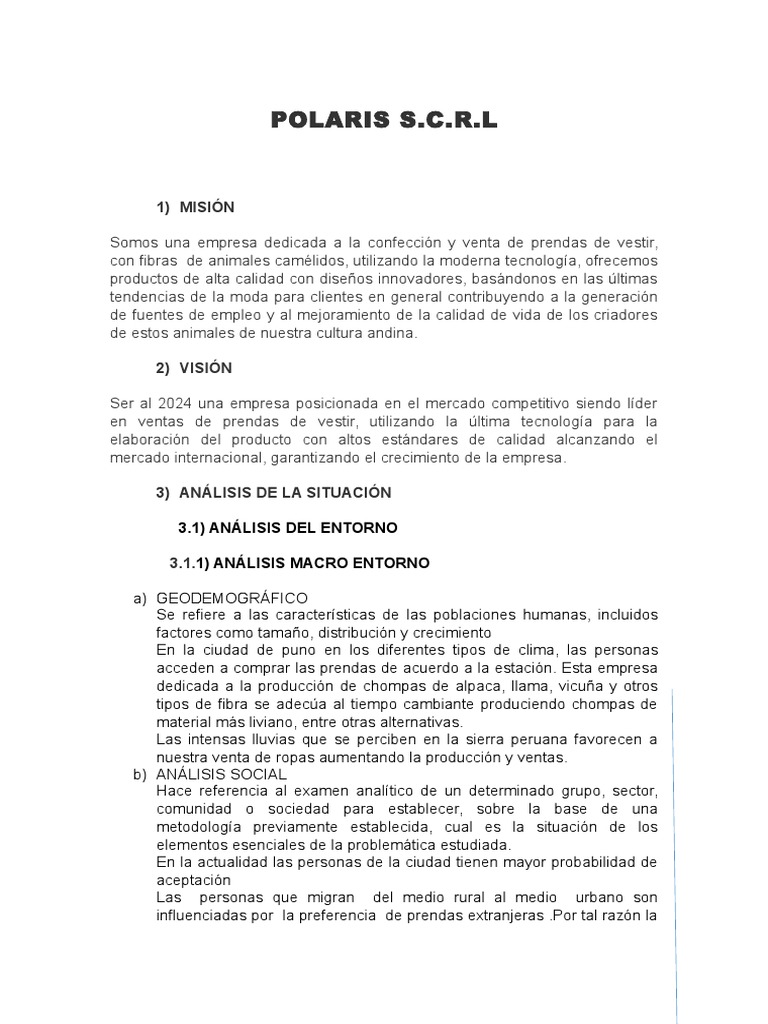 POLARIS S.C.R.L

1) MISIÓN

Somos una empresa dedicada a la confección y venta de prendas de vestir, con fibras de animales camélidos, utilizando la moderna tecnología, ofrecemos productos de alta calidad con diseños innovadores, basándonos en las últimas tendencias de la moda para clientes en general contribuyendo a la generación de fuentes de empleo y al mejoramiento de la calidad de vida de los criadores de estos animales de nuestra cultura andina.

2) VISIÓN

Ser al 2024 una empresa posicionada en el mercado competitivo siendo líder en ventas de prendas de vestir, utilizando la última tecnología para la elaboración del producto con altos estándares de calidad alcanzando el mercado internacional, garantizando el crecimiento de la empresa.

3) ANÁLISIS DE LA SITUACIÓN

3.1) ANÁLISIS DEL ENTORNO

3.1.1) ANÁLISIS MACRO ENTORNO

a) GEODEMOGRÁFICO
Se refiere a las características de las poblaciones humanas, incluidos factores como tamaño, distribución y crecimiento
En la ciudad de puno en los diferentes tipos de clima, las personas acceden a comprar las prendas de acuerdo a la estación. Esta empresa dedicada a la producción de chompas de alpaca, llama, vicuña y otros tipos de fibra se adecúa al tiempo cambiante produciendo chompas de material más liviano, entre otras alternativas.
Las intensas lluvias que se perciben en la sierra peruana favorecen a nuestra venta de ropas aumentando la producción y ventas.
b) ANÁLISIS SOCIAL
Hace referencia al examen analítico de un determinado grupo, sector, comunidad o sociedad para establecer, sobre la base de una metodología previamente establecida, cual es la situación de los elementos esenciales de la problemática estudiada.
En la actualidad las personas de la ciudad tienen mayor probabilidad de aceptación
Las personas que migran del medio rural al medio urbano son influenciadas por la preferencia de prendas extranjeras .Por tal razón la